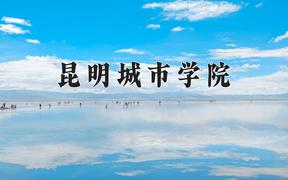 昆明城市学院